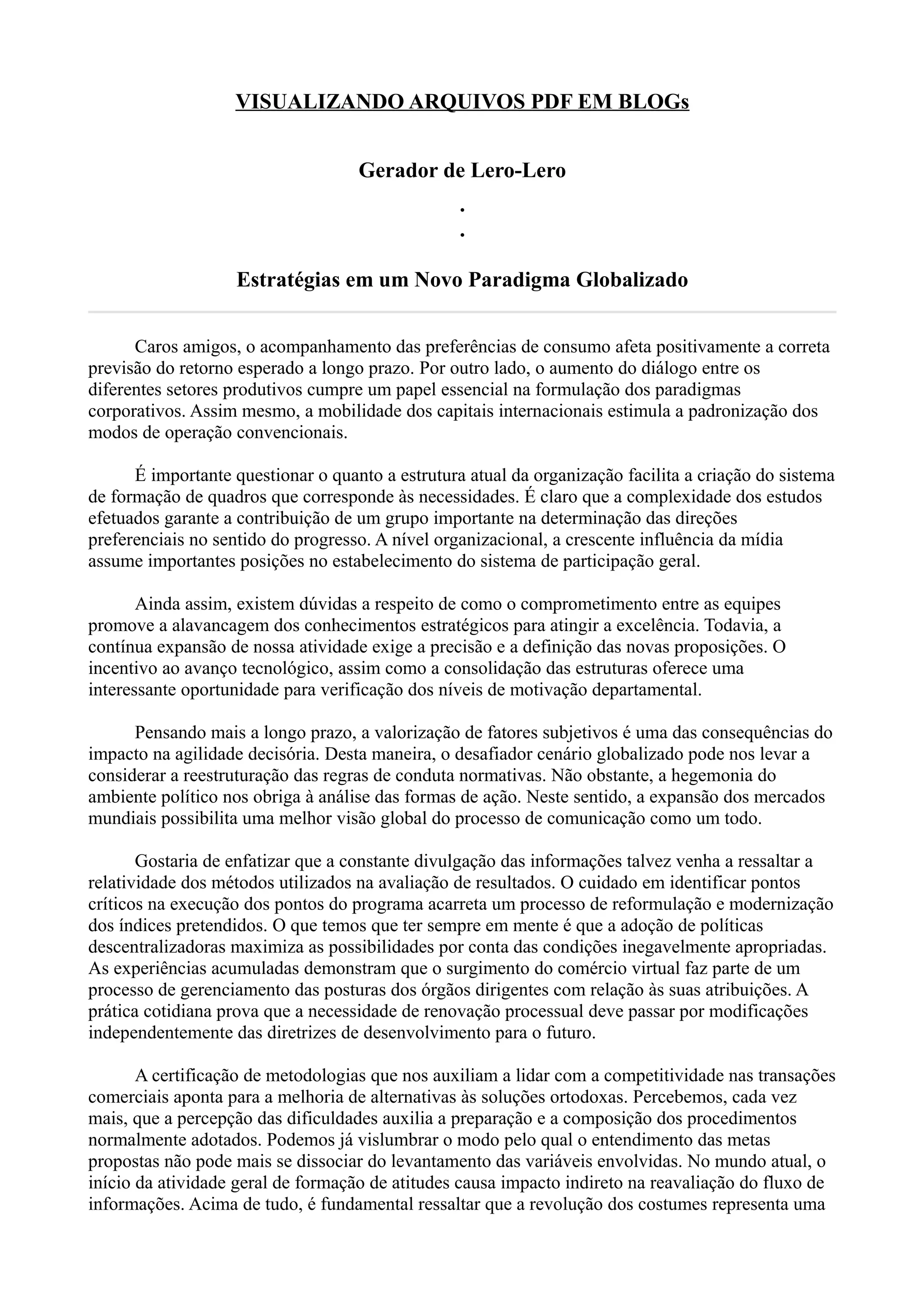 VISUALIZANDO ARQUIVOS PDF EM BLOGs

Gerador de Lero-Lero

.
.

Estratégias em um Novo Paradigma Globalizado

Caros amigos, o acompanhamento das preferências de consumo afeta positivamente a correta previsão do retorno esperado a longo prazo. Por outro lado, o aumento do diálogo entre os diferentes setores produtivos cumpre um papel essencial na formulação dos paradigmas corporativos. Assim mesmo, a mobilidade dos capitais internacionais estimula a padronização dos modos de operação convencionais.

É importante questionar o quanto a estrutura atual da organização facilita a criação do sistema de formação de quadros que corresponde às necessidades. É claro que a complexidade dos estudos efetuados garante a contribuição de um grupo importante na determinação das direções preferenciais no sentido do progresso. A nível organizacional, a crescente influência da mídia assume importantes posições no estabelecimento do sistema de participação geral.

Ainda assim, existem dúvidas a respeito de como o comprometimento entre as equipes promove a alavancagem dos conhecimentos estratégicos para atingir a excelência. Todavia, a contínua expansão de nossa atividade exige a precisão e a definição das novas proposições. O incentivo ao avanço tecnológico, assim como a consolidação das estruturas oferece uma interessante oportunidade para verificação dos níveis de motivação departamental.

Pensando mais a longo prazo, a valorização de fatores subjetivos é uma das consequências do impacto na agilidade decisória. Desta maneira, o desafiador cenário globalizado pode nos levar a considerar a reestruturação das regras de conduta normativas. Não obstante, a hegemonia do ambiente político nos obriga à análise das formas de ação. Neste sentido, a expansão dos mercados mundiais possibilita uma melhor visão global do processo de comunicação como um todo.

Gostaria de enfatizar que a constante divulgação das informações talvez venha a ressaltar a relatividade dos métodos utilizados na avaliação de resultados. O cuidado em identificar pontos críticos na execução dos pontos do programa acarreta um processo de reformulação e modernização dos índices pretendidos. O que temos que ter sempre em mente é que a adoção de políticas descentralizadoras maximiza as possibilidades por conta das condições inegavelmente apropriadas. As experiências acumuladas demonstram que o surgimento do comércio virtual faz parte de um processo de gerenciamento das posturas dos órgãos dirigentes com relação às suas atribuições. A prática cotidiana prova que a necessidade de renovação processual deve passar por modificações independentemente das diretrizes de desenvolvimento para o futuro.

A certificação de metodologias que nos auxiliam a lidar com a competitividade nas transações comerciais aponta para a melhoria de alternativas às soluções ortodoxas. Percebemos, cada vez mais, que a percepção das dificuldades auxilia a preparação e a composição dos procedimentos normalmente adotados. Podemos já vislumbrar o modo pelo qual o entendimento das metas propostas não pode mais se dissociar do levantamento das variáveis envolvidas. No mundo atual, o início da atividade geral de formação de atitudes causa impacto indireto na reavaliação do fluxo de informações. Acima de tudo, é fundamental ressaltar que a revolução dos costumes representa uma